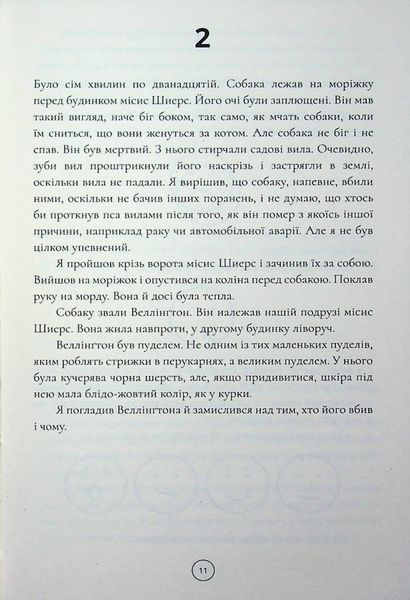 2

Було сім хвилин по дванадцятій. Собака лежав на моріжку перед будинком місис Шиерс. Його очі були заплющені. Він мав такий вигляд, наче біг боком, так само, як мчать собаки, коли їм сниться, що вони женуться за котом. Але собака не біг і не спав. Він був мертвий. З нього стирчали садові вила. Очевидно, зуби вил проштрикнули його наскрізь і застрягли в землі, оскільки вила не падали. Я вирішив, що собаку, напевне, вбили ними, оскільки не бачив інших поранень, і не думаю, що хтось би проткнув пса вилами після того, як він помер з якоїсь іншої причини, наприклад раку чи автомобільної аварії. Але я не був цілком упевнений.

Я пройшов крізь ворота місис Шиерс і зачинив їх за собою. Вийшов на моріжок і опустився на коліна перед собакою. Поклав руку на морду. Вона й досі була тепла.

Собаку звали Веллінгтон. Він належав нашій подрузі місис Шиерс. Вона жила навпроти, у другому будинку ліворуч.

Веллінгтон був пуделем. Не одним із тих маленьких пуделів, яким роблять стрижки в перукарнях, а великим пуделем. У нього була кучерява чорна шерсть, але, якщо придивитися, шкіра під нею мала блідо-жовтий колір, як у курки.

Я погладив Веллінгтона й замислився над тим, хто його вбив і чому.

11